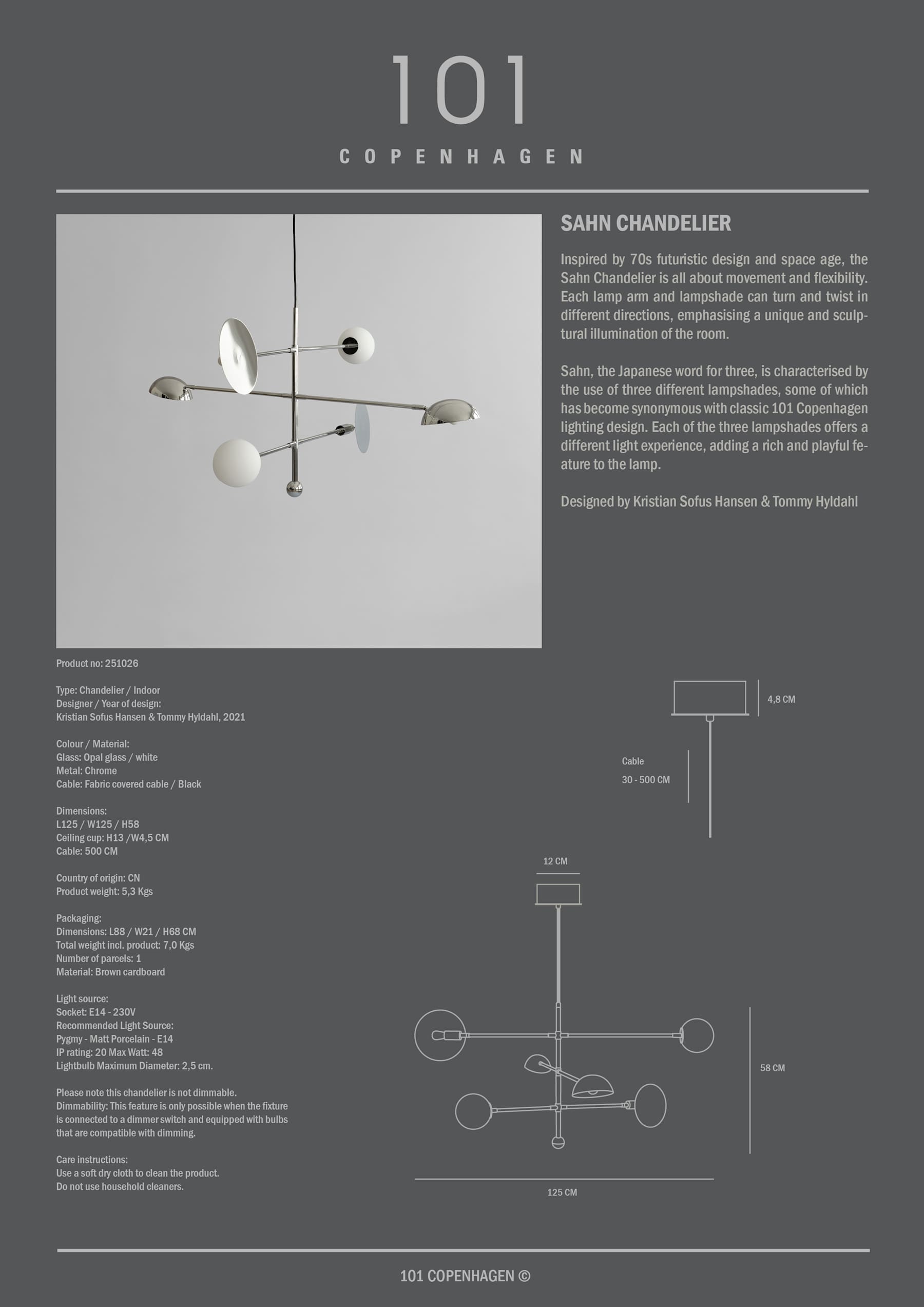 101

COPENHAGEN

SAHN CHANDELIER

Inspired by 70s futuristic design and space age, the Sahn Chandelier is all about movement and flexibility. Each lamp arm and lampshade can turn and twist in different directions, emphasising a unique and sculptural illumination of the room.

Sahn, the Japanese word for three, is characterised by the use of three different lampshades, some of which has become synonymous with classic 101 Copenhagen lighting design. Each of the three lampshades offers a different light experience, adding a rich and playful feature to the lamp.

Designed by Kristian Sofus Hansen & Tommy Hyldahl

Product no: 251026

Type: Chandelier / Indoor
Designer / Year of design:
Kristian Sofus Hansen & Tommy Hyldahl, 2021

Colour / Material:
Glass: Opal glass / white
Metal: Chrome
Cable: Fabric covered cable / Black

Dimensions:
L125 / W125 / H58
Ceiling cup: H13 /W4,5 CM
Cable: 500 CM

Country of origin: CN
Product weight: 5,3 Kgs

Packaging:
Dimensions: L88 / W21 / H68 CM
Total weight incl. product: 7,0 Kgs
Number of parcels: 1
Material: Brown cardboard

Light source:
Socket: E14 - 230V
Recommended Light Source:
Pygmy - Matt Porcelain - E14
IP rating: 20 Max Watt: 48
Lightbulb Maximum Diameter: 2,5 cm.

Please note this chandelier is not dimmable.
Dimmability: This feature is only possible when the fixture is connected to a dimmer switch and equipped with bulbs that are compatible with dimming.

Care instructions:
Use a soft dry cloth to clean the product.
Do not use household cleaners.

4,8 CM

Cable
30 - 500 CM

12 CM

58 CM

125 CM

101 COPENHAGEN ©